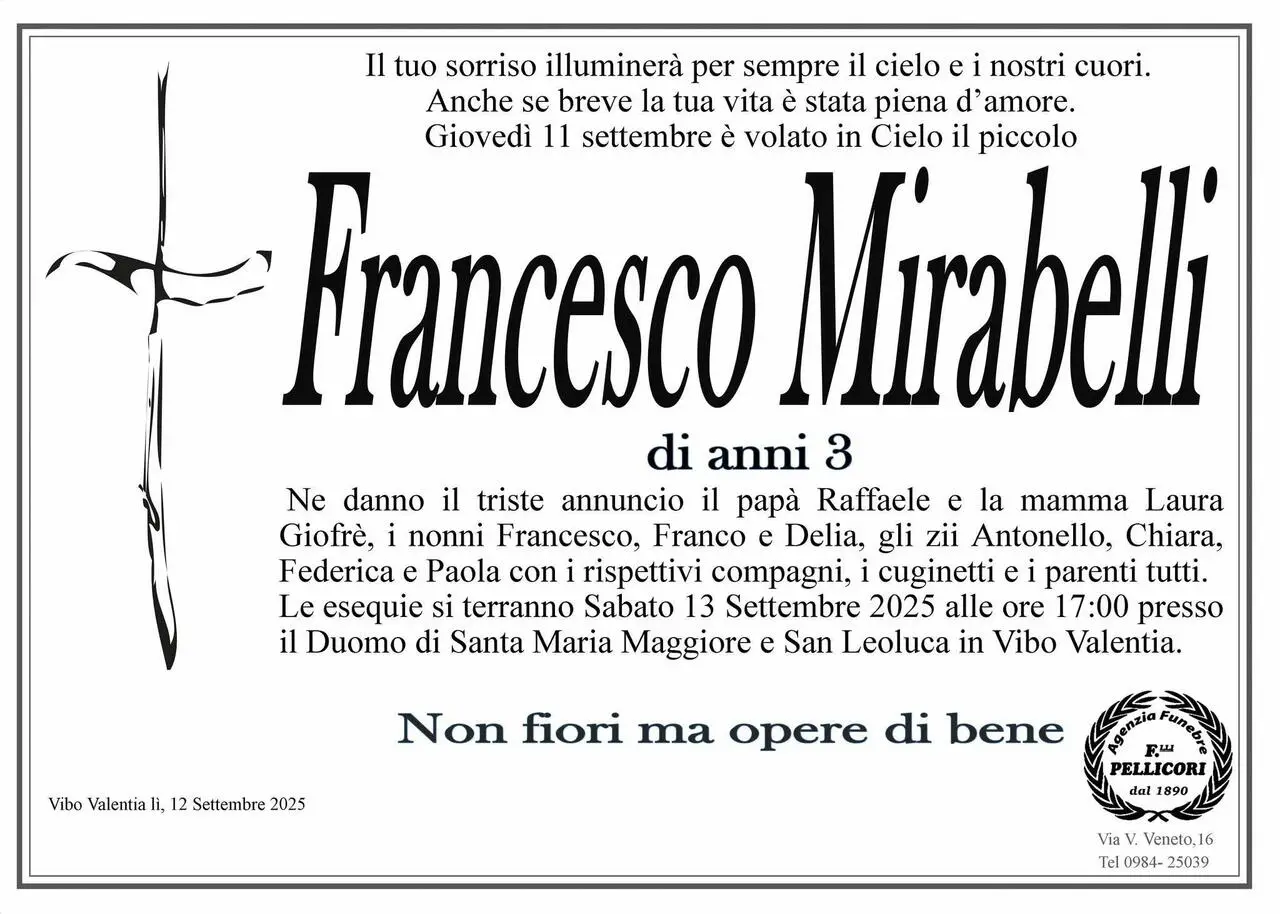 Il tuo sorriso illuminerà per sempre il cielo e i nostri cuori.
Anche se breve la tua vita è stata piena d'amore.
Giovedì 11 settembre è volato in Cielo il piccolo

Francesco Mirabelli

di anni 3

Ne danno il triste annuncio il papà Raffaele e la mamma Laura Giofrè, i nonni Francesco, Franco e Delia, gli zii Antonello, Chiara, Federica e Paola con i rispettivi compagni, i cuginetti e i parenti tutti. Le esequie si terranno Sabato 13 Settembre 2025 alle ore 17:00 presso il Duomo di Santa Maria Maggiore e San Leoluca in Vibo Valentia.

Non fiori ma opere di bene

Vibo Valentia lì, 12 Settembre 2025

Agenzia Funebre
F.lli
PELLICORI
dal 1890

Via V. Veneto,16
Tel 0984- 25039